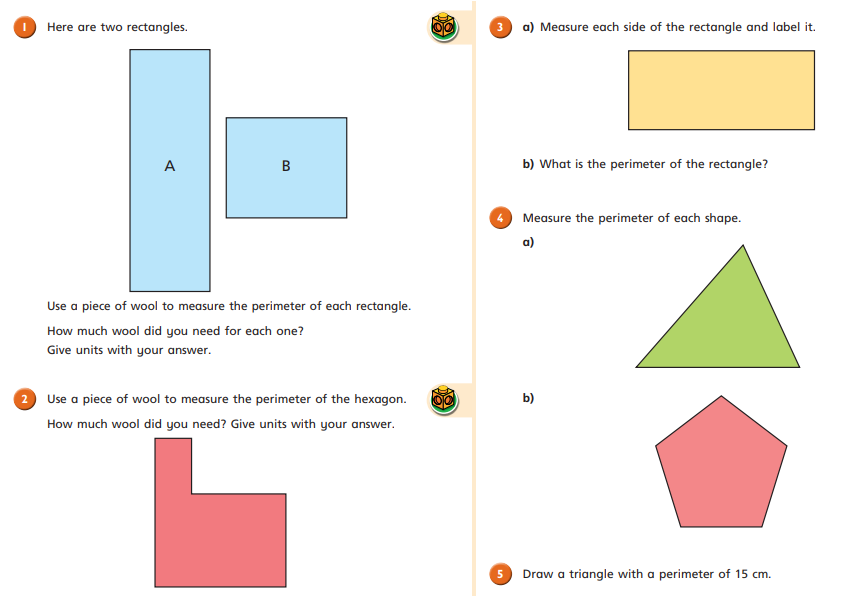 1 Here are two rectangles.

A

B

Use a piece of wool to measure the perimeter of each rectangle.

How much wool did you need for each one?
Give units with your answer.

2 Use a piece of wool to measure the perimeter of the hexagon.

How much wool did you need? Give units with your answer.

3 a) Measure each side of the rectangle and label it.

b) What is the perimeter of the rectangle?

4 Measure the perimeter of each shape.

a)

b)

5 Draw a triangle with a perimeter of 15 cm.